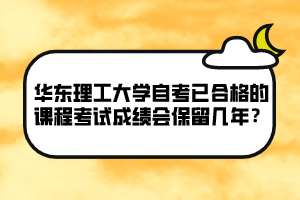 华东理工大学自考已合格的课程考试成绩会保留几年？